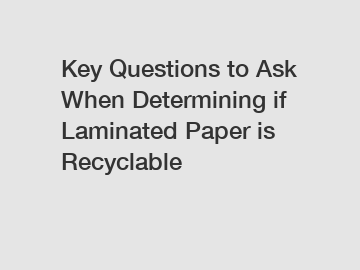 Key Questions to Ask When Determining if Laminated Paper is Recyclable